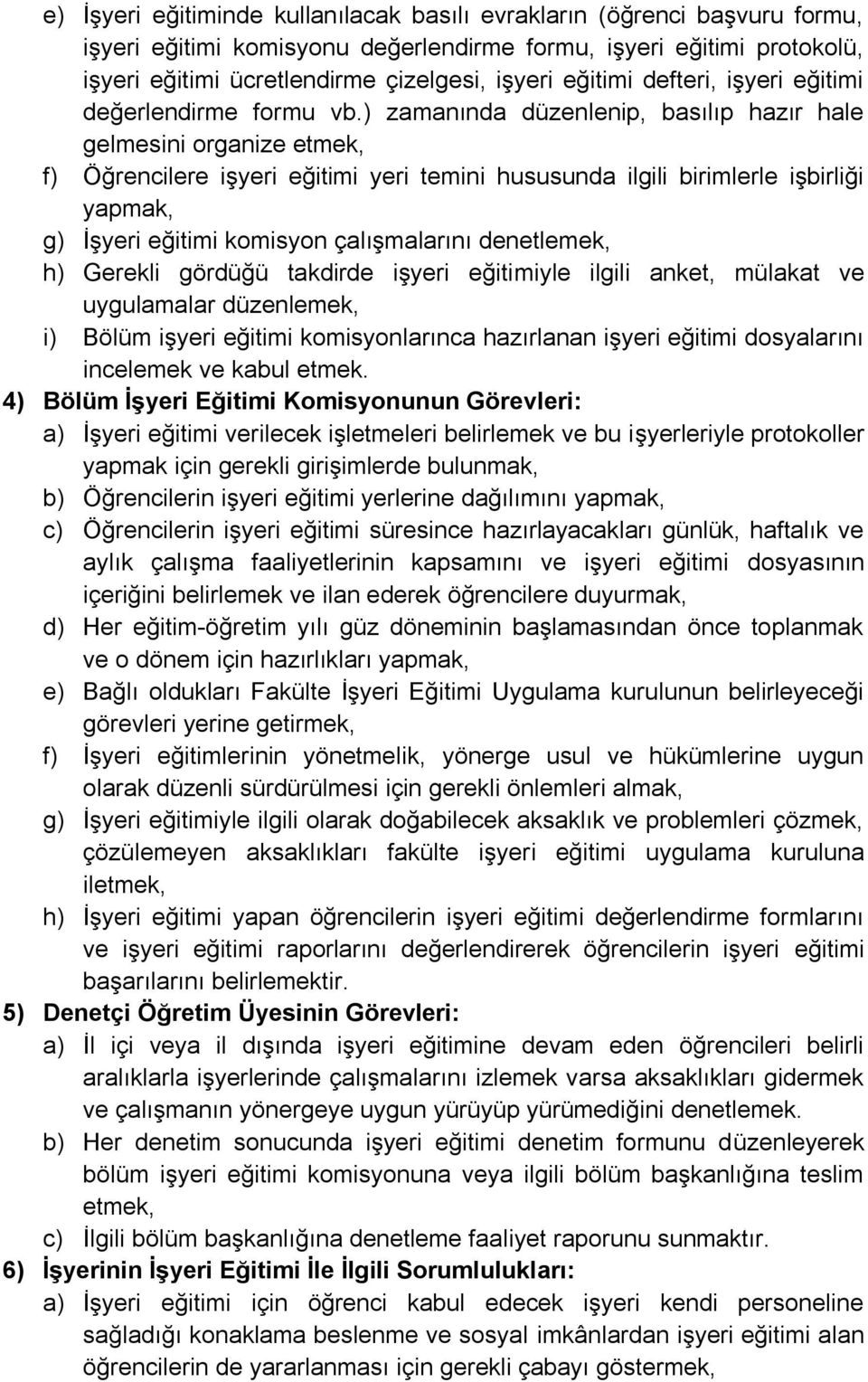 e) İşyeri eğitiminde kullanılacak basılı evrakların (öğrenci başvuru formu, işyeri eğitimi komisyonu değerlendirme formu, işyeri eğitimi protokolü, işyeri eğitimi ücretlendirme çizelgesi, işyeri eğitimi defteri, işyeri eğitimi değerlendirme formu vb.) zamanında düzenlenip, basılıp hazır hale gelmesini organize etmek,

f) Öğrencilere işyeri eğitimi yeri temini hususunda ilgili birimlerle işbirliği yapmak,

g) İşyeri eğitimi komisyon çalışmalarını denetlemek,

h) Gerekli gördüğü takdirde işyeri eğitimiyle ilgili anket, mülakat ve uygulamalar düzenlemek,

i) Bölüm işyeri eğitimi komisyonlarınca hazırlanan işyeri eğitimi dosyalarını incelemek ve kabul etmek.

4) Bölüm İşyeri Eğitimi Komisyonunun Görevleri:

a) İşyeri eğitimi verilecek işletmeleri belirlemek ve bu işyerleriyle protokoller yapmak için gerekli girişimlerde bulunmak,

b) Öğrencilerin işyeri eğitimi yerlerine dağılımını yapmak,

c) Öğrencilerin işyeri eğitimi süresince hazırlayacakları günlük, haftalık ve aylık çalışma faaliyetlerinin kapsamını ve işyeri eğitimi dosyasının içeriğini belirlemek ve ilan ederek öğrencilere duyurmak,

d) Her eğitim-öğretim yılı güz döneminin başlamasından önce toplanmak ve o dönem için hazırlıkları yapmak,

e) Bağlı oldukları Fakülte İşyeri Eğitimi Uygulama kurulunun belirleyeceği görevleri yerine getirmek,

f) İşyeri eğitimlerinin yönetmelik, yönerge usul ve hükümlerine uygun olarak düzenli sürdürülmesi için gerekli önlemleri almak,

g) İşyeri eğitimiyle ilgili olarak doğabilecek aksaklık ve problemleri çözmek, çözülemeyen aksaklıkları fakülte işyeri eğitimi uygulama kuruluna iletmek,

h) İşyeri eğitimi yapan öğrencilerin işyeri eğitimi değerlendirme formlarını ve işyeri eğitimi raporlarını değerlendirerek öğrencilerin işyeri eğitimi başarılarını belirlemektir.

5) Denetçi Öğretim Üyesinin Görevleri:

a) İl içi veya il dışında işyeri eğitimine devam eden öğrencileri belirli aralıklarla işyerlerinde çalışmalarını izlemek varsa aksaklıkları gidermek ve çalışmanın yönergeye uygun yürüyüp yürümediğini denetlemek.

b) Her denetim sonucunda işyeri eğitimi denetim formunu düzenleyerek bölüm işyeri eğitimi komisyonuna veya ilgili bölüm başkanlığına teslim etmek,

c) İlgili bölüm başkanlığına denetleme faaliyet raporunu sunmaktır.

6) İşyerinin İşyeri Eğitimi İle İlgili Sorumlulukları:

a) İşyeri eğitimi için öğrenci kabul edecek işyeri kendi personeline sağladığı konaklama beslenme ve sosyal imkânlardan işyeri eğitimi alan öğrencilerin de yararlanması için gerekli çabayı göstermek,